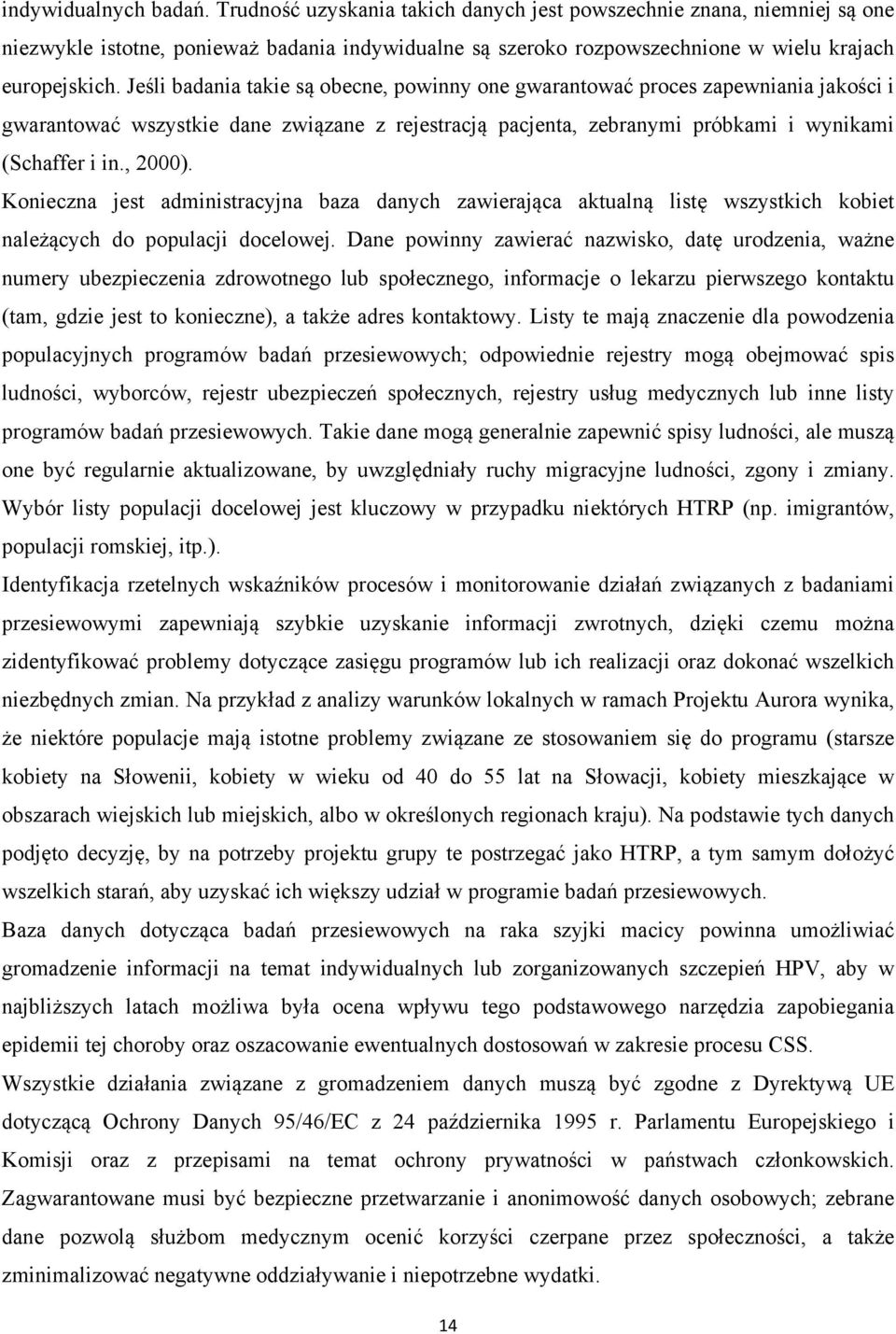 indywidualnych badań. Trudność uzyskania takich danych jest powszechnie znana, niemniej są one niezwykle istotne, ponieważ badania indywidualne są szeroko rozpowszechnione w wielu krajach europejskich. Jeśli badania takie są obecne, powinny one gwarantować proces zapewniania jakości i gwarantować wszystkie dane związane z rejestracją pacjenta, zebranymi próbkami i wynikami (Schaffer i in., 2000).

Konieczna jest administracyjna baza danych zawierająca aktualną listę wszystkich kobiet należących do populacji docelowej. Dane powinny zawierać nazwisko, datę urodzenia, ważne numery ubezpieczenia zdrowotnego lub społecznego, informacje o lekarzu pierwszego kontaktu (tam, gdzie jest to konieczne), a także adres kontaktowy. Listy te mają znaczenie dla powodzenia populacyjnych programów badań przesiewowych; odpowiednie rejestry mogą obejmować spis ludności, wyborców, rejestr ubezpieczeń społecznych, rejestry usług medycznych lub inne listy programów badań przesiewowych. Takie dane mogą generalnie zapewnić spisy ludności, ale muszą one być regularnie aktualizowane, by uwzględniały ruchy migracyjne ludności, zgony i zmiany. Wybór listy populacji docelowej jest kluczowy w przypadku niektórych HTRP (np. imigrantów, populacji romskiej, itp.).

Identyfikacja rzetelnych wskaźników procesów i monitorowanie działań związanych z badaniami przesiewowymi zapewniają szybkie uzyskanie informacji zwrotnych, dzięki czemu można zidentyfikować problemy dotyczące zasięgu programów lub ich realizacji oraz dokonać wszelkich niezbędnych zmian. Na przykład z analizy warunków lokalnych w ramach Projektu Aurora wynika, że niektóre populacje mają istotne problemy związane ze stosowaniem się do programu (starsze kobiety na Słowenii, kobiety w wieku od 40 do 55 lat na Słowacji, kobiety mieszkające w obszarach wiejskich lub miejskich, albo w określonych regionach kraju). Na podstawie tych danych podjęto decyzję, by na potrzeby projektu grupy te postrzegać jako HTRP, a tym samym dołożyć wszelkich starań, aby uzyskać ich większy udział w programie badań przesiewowych.

Baza danych dotycząca badań przesiewowych na raka szyjki macicy powinna umożliwiać gromadzenie informacji na temat indywidualnych lub zorganizowanych szczepień HPV, aby w najbliższych latach możliwa była ocena wpływu tego podstawowego narzędzia zapobiegania epidemii tej choroby oraz oszacowanie ewentualnych dostosowań w zakresie procesu CSS.

Wszystkie działania związane z gromadzeniem danych muszą być zgodne z Dyrektywą UE dotyczącą Ochrony Danych 95/46/EC z 24 października 1995 r. Parlamentu Europejskiego i Komisji oraz z przepisami na temat ochrony prywatności w państwach członkowskich. Zagwarantowane musi być bezpieczne przetwarzanie i anonimowość danych osobowych; zebrane dane pozwolą służbom medycznym ocenić korzyści czerpane przez społeczności, a także zminimalizować negatywne oddziaływanie i niepotrzebne wydatki.

14